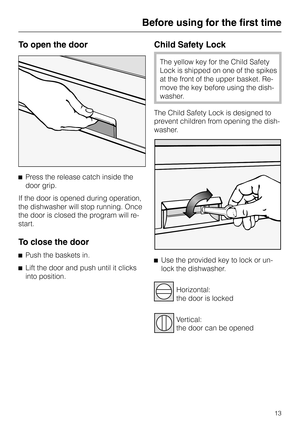 Before using for the first time

To open the door

■ Press the release catch inside the door grip.

If the door is opened during operation, the dishwasher will stop running. Once the door is closed the program will restart.

To close the door

■ Push the baskets in.

■ Lift the door and push until it clicks into position.

Child Safety Lock

The yellow key for the Child Safety Lock is shipped on one of the spikes at the front of the upper basket. Remove the key before using the dishwasher.

The Child Safety Lock is designed to prevent children from opening the dishwasher.

■ Use the provided key to lock or unlock the dishwasher.

Horizontal:
the door is locked

Vertical:
the door can be opened

13